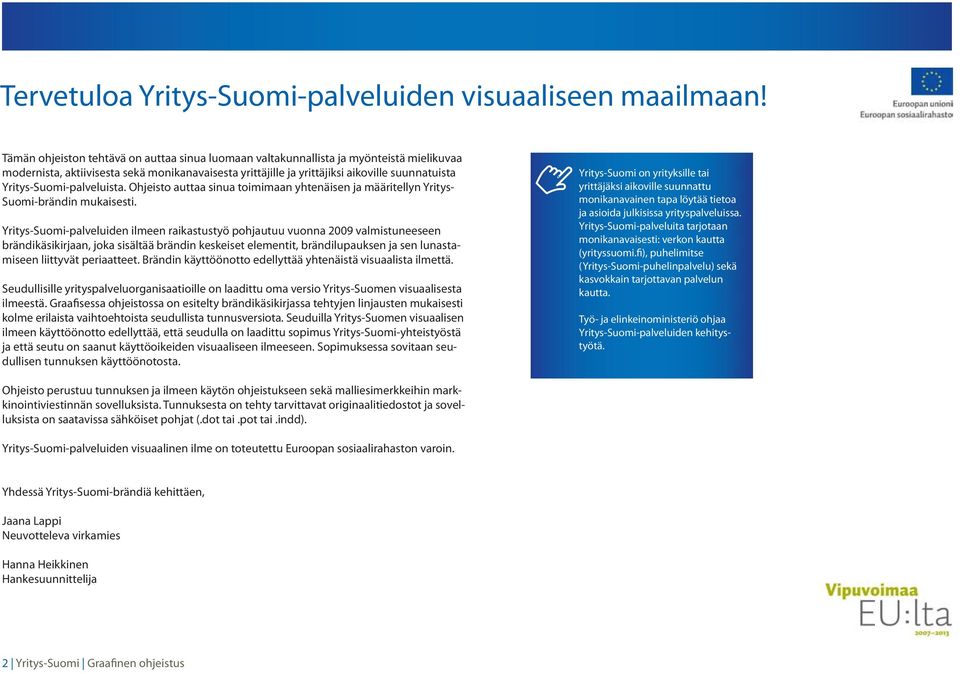 Tervetuloa Yritys-Suomi-palveluiden visuaaliseen maailmaan!

Euroopan unioni
Euroopan sosiaalirahasto

Tämän ohjeiston tehtävä on auttaa sinua luomaan valtakunnallista ja myönteistä mielikuvaa modernista, aktiivisesta sekä monikanavaisesta yrittäjille ja yrittäjiksi aikoville suunnatuista Yritys-Suomi-palveluista. Ohjeisto auttaa sinua toimimaan yhtenäisen ja määritellyn Yritys-Suomi-brändin mukaisesti.

Yritys-Suomi-palveluiden ilmeen raikastustyö pohjautuu vuonna 2009 valmistuneeseen brändikäsikirjaan, joka sisältää brändin keskeiset elementit, brändilupauksen ja sen lunastamiseen liittyvät periaatteet. Brändin käyttöönotto edellyttää yhtenäistä visuaalista ilmettä.

Seudullisille yrityspalveluorganisaatioille on laadittu oma versio Yritys-Suomen visuaalisesta ilmeestä. Graafisessa ohjeistossa on esitelty brändikäsikirjassa tehtyjen linjausten mukaisesti kolme erilaista vaihtoehtoista seudullista tunnusversiota. Seuduilla Yritys-Suomen visuaalisen ilmeen käyttöönotto edellyttää, että seudulla on laadittu sopimus Yritys-Suomi-yhteistyöstä ja että seutu on saanut käyttöoikeiden visuaaliseen ilmeeseen. Sopimuksessa sovitaan seudullisen tunnuksen käyttöönotosta.

Ohjeisto perustuu tunnuksen ja ilmeen käytön ohjeistukseen sekä malliesimerkkeihin markkinointiviestinnän sovelluksista. Tunnuksesta on tehty tarvittavat originaalitiedostot ja sovelluksista on saatavissa sähköiset pohjat (.dot tai .pot tai .indd).

Yritys-Suomi-palveluiden visuaalinen ilme on toteutettu Euroopan sosiaalirahaston varoin.

Yhdessä Yritys-Suomi-brändiä kehittäen,

Jaana Lappi
Neuvotteleva virkamies

Hanna Heikkinen
Hankesuunnittelija

Yritys-Suomi on yrityksille tai yrittäjäksi aikoville suunnattu monikanavainen tapa löytää tietoa ja asioida julkisissa yrityspalveluissa. Yritys-Suomi-palveluita tarjotaan monikanavaisesti: verkon kautta (yrityssuomi.fi), puhelimitse (Yritys-Suomi-puhelinpalvelu) sekä kasvokkain tarjottavan palvelun kautta.

Työ- ja elinkeinoministeriö ohjaa Yritys-Suomi-palveluiden kehitystyötä.

Vipuvoimaa EU:lta 2007–2013

2 | Yritys-Suomi | Graafinen ohjeistus